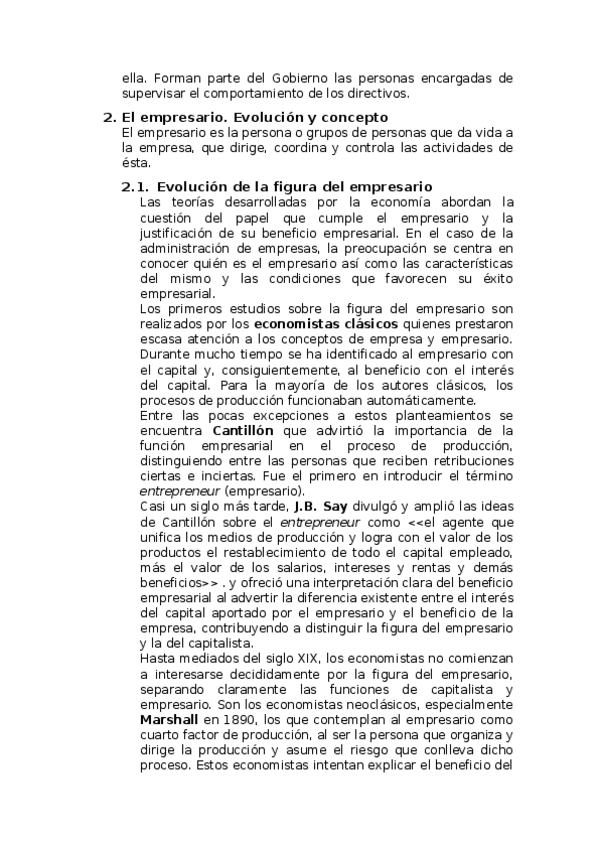 ella. Forman parte del Gobierno las personas encargadas de supervisar el comportamiento de los directivos.

2. El empresario. Evolución y concepto
El empresario es la persona o grupos de personas que da vida a la empresa, que dirige, coordina y controla las actividades de ésta.

2.1. Evolución de la figura del empresario
Las teorías desarrolladas por la economía abordan la cuestión del papel que cumple el empresario y la justificación de su beneficio empresarial. En el caso de la administración de empresas, la preocupación se centra en conocer quién es el empresario así como las características del mismo y las condiciones que favorecen su éxito empresarial.
Los primeros estudios sobre la figura del empresario son realizados por los economistas clásicos quienes prestaron escasa atención a los conceptos de empresa y empresario. Durante mucho tiempo se ha identificado al empresario con el capital y, consiguientemente, al beneficio con el interés del capital. Para la mayoría de los autores clásicos, los procesos de producción funcionaban automáticamente.
Entre las pocas excepciones a estos planteamientos se encuentra Cantillón que advirtió la importancia de la función empresarial en el proceso de producción, distinguiendo entre las personas que reciben retribuciones ciertas e inciertas. Fue el primero en introducir el término entrepreneur (empresario).
Casi un siglo más tarde, J.B. Say divulgó y amplió las ideas de Cantillón sobre el entrepreneur como <<el agente que unifica los medios de producción y logra con el valor de los productos el restablecimiento de todo el capital empleado, más el valor de los salarios, intereses y rentas y demás beneficios>> . y ofreció una interpretación clara del beneficio empresarial al advertir la diferencia existente entre el interés del capital aportado por el empresario y el beneficio de la empresa, contribuyendo a distinguir la figura del empresario y la del capitalista.
Hasta mediados del siglo XIX, los economistas no comienzan a interesarse decididamente por la figura del empresario, separando claramente las funciones de capitalista y empresario. Son los economistas neoclásicos, especialmente Marshall en 1890, los que contemplan al empresario como cuarto factor de producción, al ser la persona que organiza y dirige la producción y asume el riesgo que conlleva dicho proceso. Estos economistas intentan explicar el beneficio del